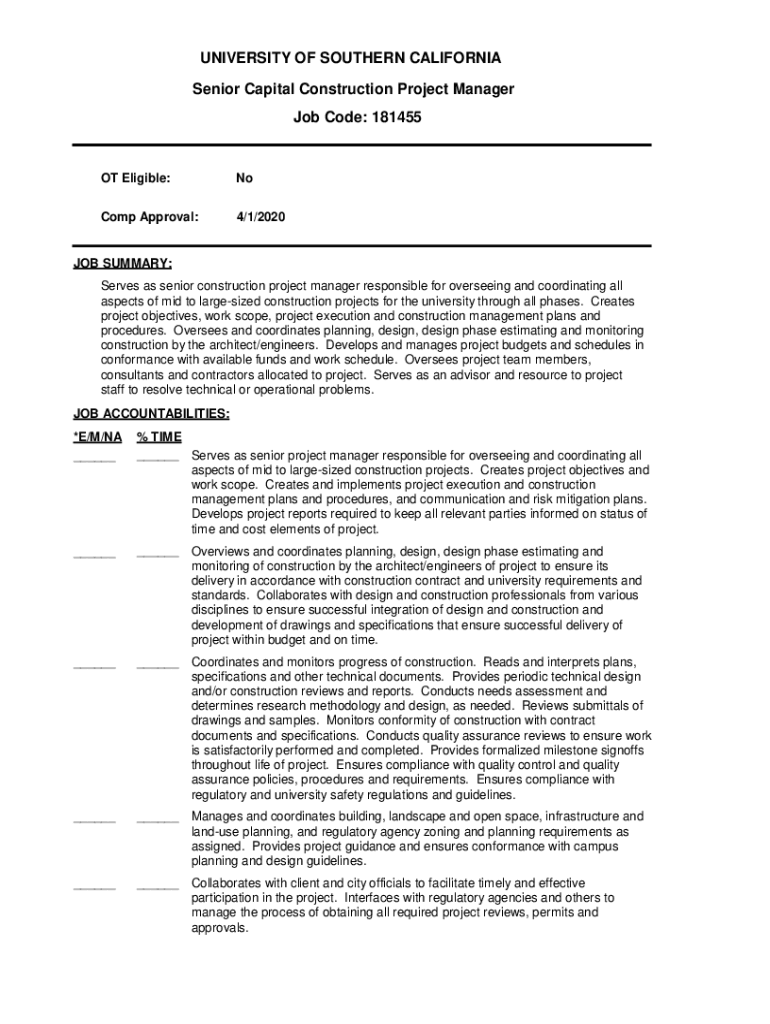 UNIVERSITY OF SOUTHERN CALIFORNIA

Senior Capital Construction Project Manager

Job Code: 181455

OT Eligible: No

Comp Approval: 4/1/2020

JOB SUMMARY:

Serves as senior construction project manager responsible for overseeing and coordinating all aspects of mid to large-sized construction projects for the university through all phases. Creates project objectives, work scope, project execution and construction management plans and procedures. Oversees and coordinates planning, design, design phase estimating and monitoring construction by the architect/engineers. Develops and manages project budgets and schedules in conformance with available funds and work schedule. Oversees project team members, consultants and contractors allocated to project. Serves as an advisor and resource to project staff to resolve technical or operational problems.

JOB ACCOUNTABILITIES:

*E/M/NA % TIME

______ ______ Serves as senior project manager responsible for overseeing and coordinating all aspects of mid to large-sized construction projects. Creates project objectives and work scope. Creates and implements project execution and construction management plans and procedures, and communication and risk mitigation plans. Develops project reports required to keep all relevant parties informed on status of time and cost elements of project.

______ ______ Overviews and coordinates planning, design, design phase estimating and monitoring of construction by the architect/engineers of project to ensure its delivery in accordance with construction contract and university requirements and standards. Collaborates with design and construction professionals from various disciplines to ensure successful integration of design and construction and development of drawings and specifications that ensure successful delivery of project within budget and on time.

______ ______ Coordinates and monitors progress of construction. Reads and interprets plans, specifications and other technical documents. Provides periodic technical design and/or construction reviews and reports. Conducts needs assessment and determines research methodology and design, as needed. Reviews submittals of drawings and samples. Monitors conformity of construction with contract documents and specifications. Conducts quality assurance reviews to ensure work is satisfactorily performed and completed. Provides formalized milestone signoffs throughout life of project. Ensures compliance with quality control and quality assurance policies, procedures and requirements. Ensures compliance with regulatory and university safety regulations and guidelines.

______ ______ Manages and coordinates building, landscape and open space, infrastructure and land-use planning, and regulatory agency zoning and planning requirements as assigned. Provides project guidance and ensures conformance with campus planning and design guidelines.

______ ______ Collaborates with client and city officials to facilitate timely and effective participation in the project. Interfaces with regulatory agencies and others to manage the process of obtaining all required project reviews, permits and approvals.